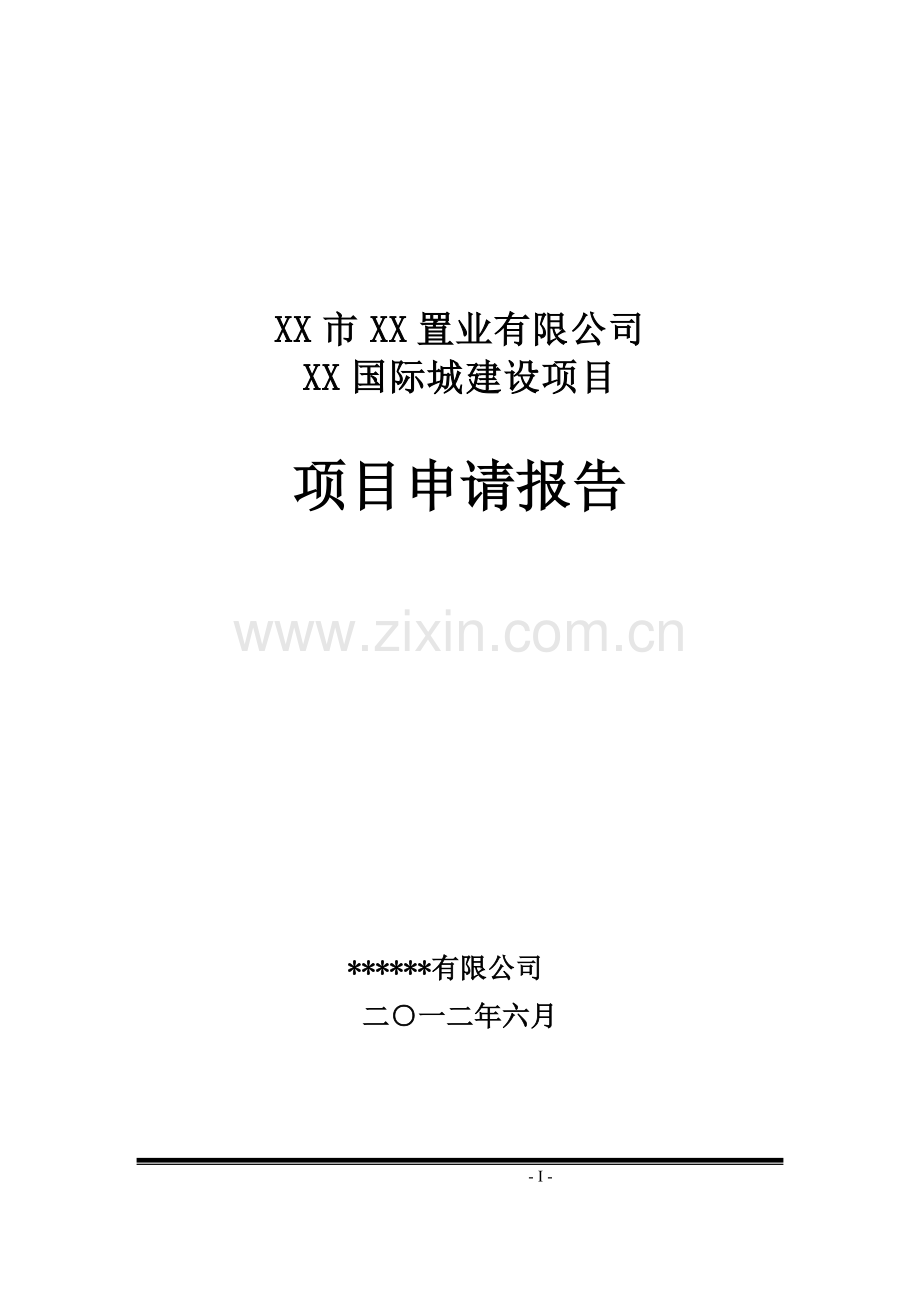 XX 市 XX 置业有限公司
XX 国际城建设项目

项目申请报告

www.zixin.com.cn

******有限公司
二〇一二年六月

- I -